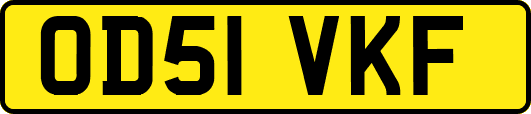 OD51 VKF